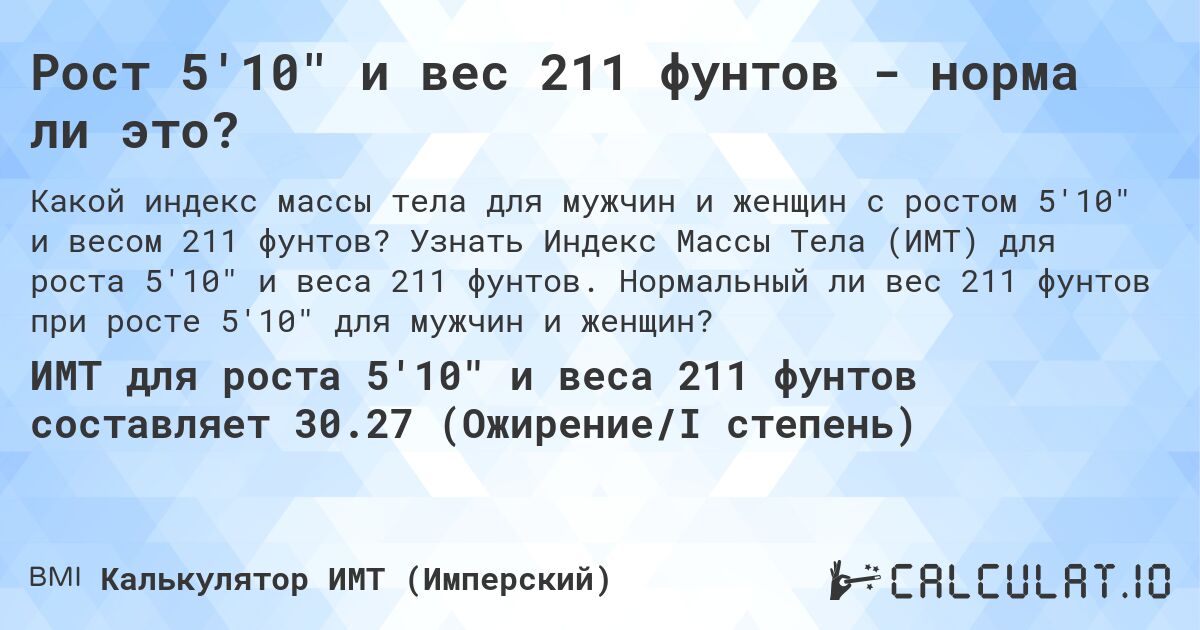 Рост 5'10" и вес 211 фунтов - норма ли это?

Какой индекс массы тела для мужчин и женщин с ростом 5'10" и весом 211 фунтов? Узнать Индекс Массы Тела (ИМТ) для роста 5'10" и веса 211 фунтов. Нормальный ли вес 211 фунтов при росте 5'10" для мужчин и женщин?

ИМТ для роста 5'10" и веса 211 фунтов составляет 30.27 (Ожирение/I степень)

BMI Калькулятор ИМТ (Имперский)

CALCULAT.IO